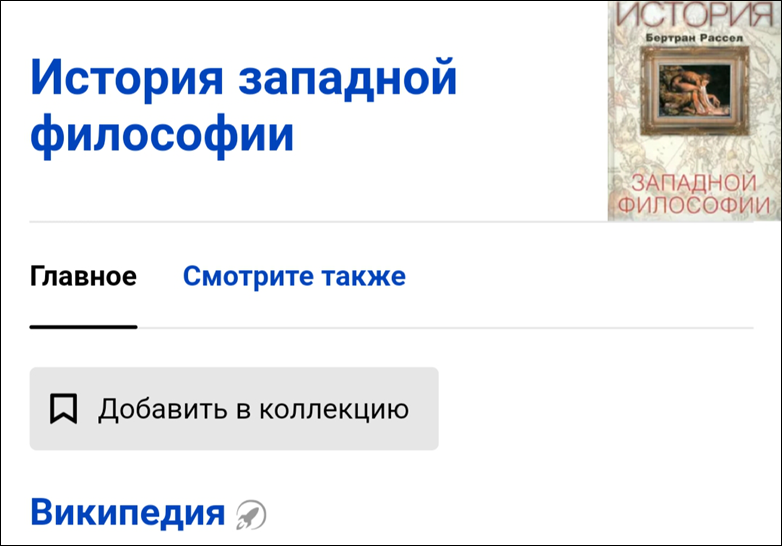 История западной философии

ИСТОРИЯ
Бертран Рассел
ЗАПАДНОЙ ФИЛОСОФИИ

Главное Смотрите также

Добавить в коллекцию

Википедия